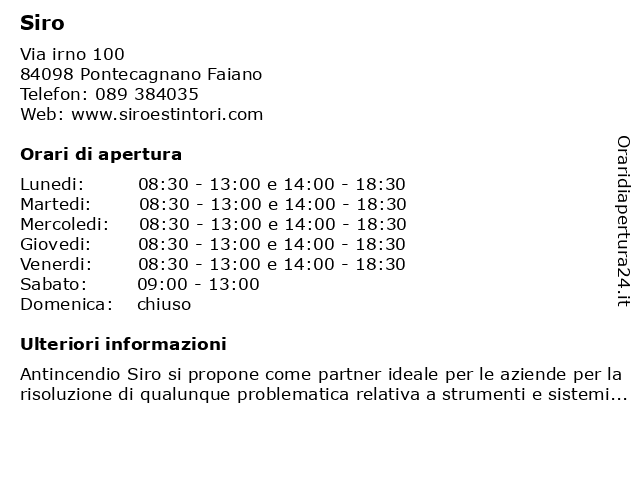 Siro

Via irno 100
84098 Pontecagnano Faiano
Telefon: 089 384035
Web: www.siroestintori.com

Orari di apertura

| | |
|---|---|
| Lunedi: | 08:30 - 13:00 e 14:00 - 18:30 |
| Martedi: | 08:30 - 13:00 e 14:00 - 18:30 |
| Mercoledi: | 08:30 - 13:00 e 14:00 - 18:30 |
| Giovedi: | 08:30 - 13:00 e 14:00 - 18:30 |
| Venerdi: | 08:30 - 13:00 e 14:00 - 18:30 |
| Sabato: | 09:00 - 13:00 |
| Domenica: | chiuso |

Ulteriori informazioni

Antincendio Siro si propone come partner ideale per le aziende per la risoluzione di qualunque problematica relativa a strumenti e sistemi...

Oraridiapertura24.it